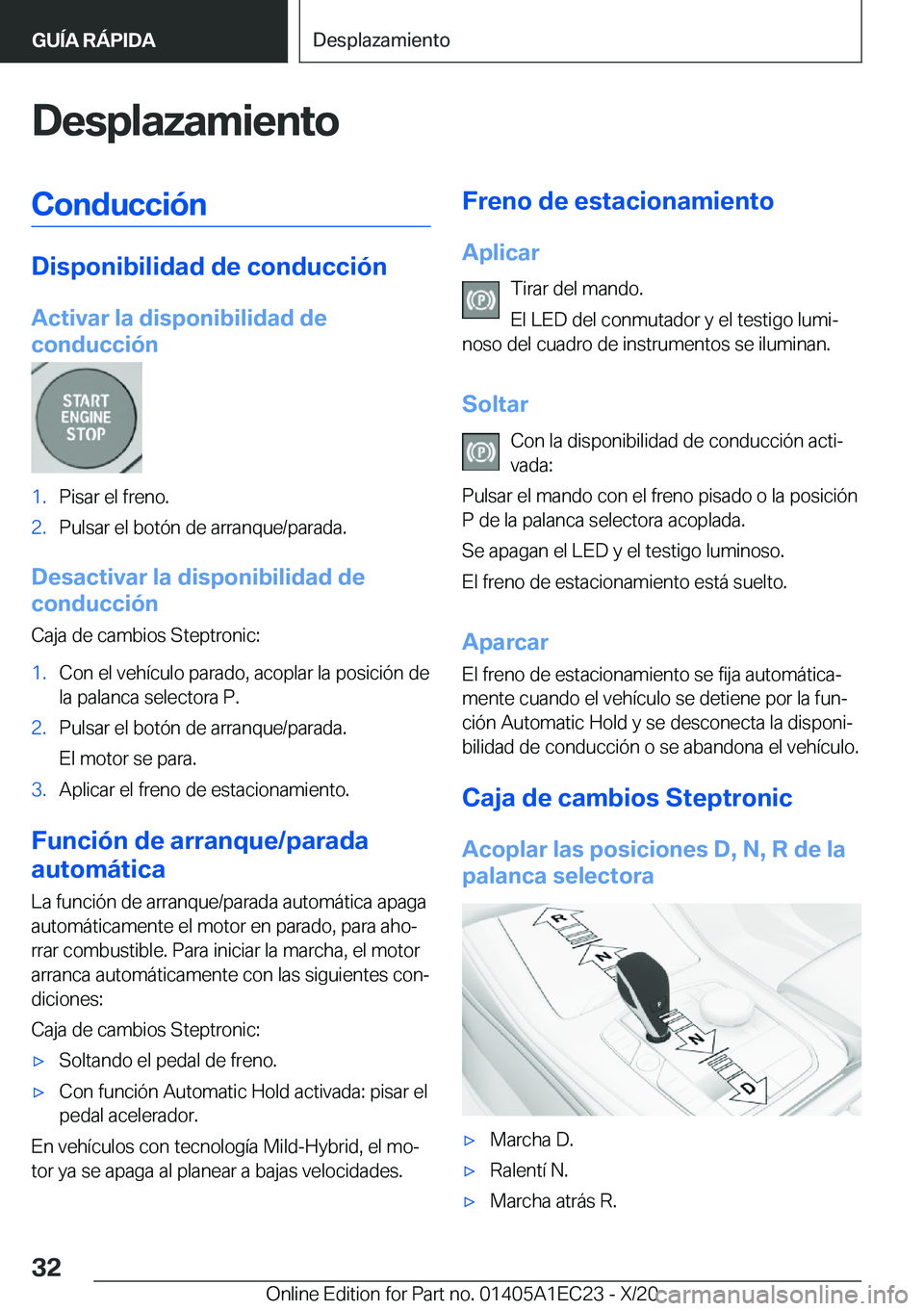 GUÍA RÁPIDA

Desplazamiento

Desplazamiento

Conducción

Disponibilidad de conducción

Activar la disponibilidad de conducción

START ENGINE STOP

1. Pisar el freno.
2. Pulsar el botón de arranque/parada.

Desactivar la disponibilidad de conducción

Caja de cambios Steptronic:

1. Con el vehículo parado, acoplar la posición de la palanca selectora P.
2. Pulsar el botón de arranque/parada.
El motor se para.
3. Aplicar el freno de estacionamiento.

Función de arranque/parada automática

La función de arranque/parada automática apaga automáticamente el motor en parado, para ahorrar combustible. Para iniciar la marcha, el motor arranca automáticamente con las siguientes condiciones:

Caja de cambios Steptronic:

▷ Soltando el pedal de freno.
▷ Con función Automatic Hold activada: pisar el pedal acelerador.

En vehículos con tecnología Mild-Hybrid, el motor ya se apaga al planear a bajas velocidades.

Freno de estacionamiento

Aplicar

Tirar del mando.

El LED del conmutador y el testigo luminoso del cuadro de instrumentos se iluminan.

Soltar

Con la disponibilidad de conducción activada:

Pulsar el mando con el freno pisado o la posición P de la palanca selectora acoplada.

Se apagan el LED y el testigo luminoso.

El freno de estacionamiento está suelto.

Aparcar

El freno de estacionamiento se fija automáticamente cuando el vehículo se detiene por la función Automatic Hold y se desconecta la disponibilidad de conducción o se abandona el vehículo.

Caja de cambios Steptronic

Acoplar las posiciones D, N, R de la palanca selectora

R
N
N
D

▷ Marcha D.
▷ Ralentí N.
▷ Marcha atrás R.

32

Online Edition for Part no. 01405A1EC23 - X/20 carmanualsonline.info